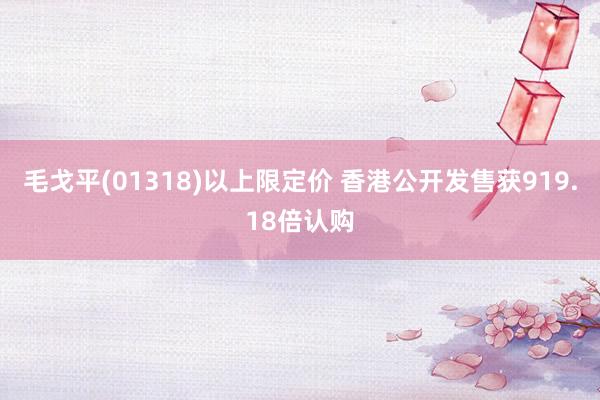 毛戈平(01318)以上限定价 香港公开发售获919.18倍认购